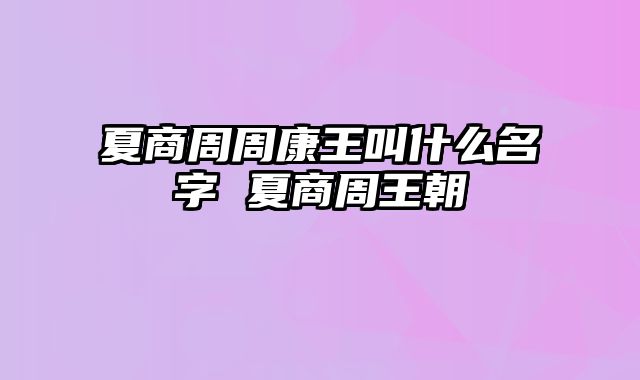 夏商周周康王叫什么名字 夏商周王朝